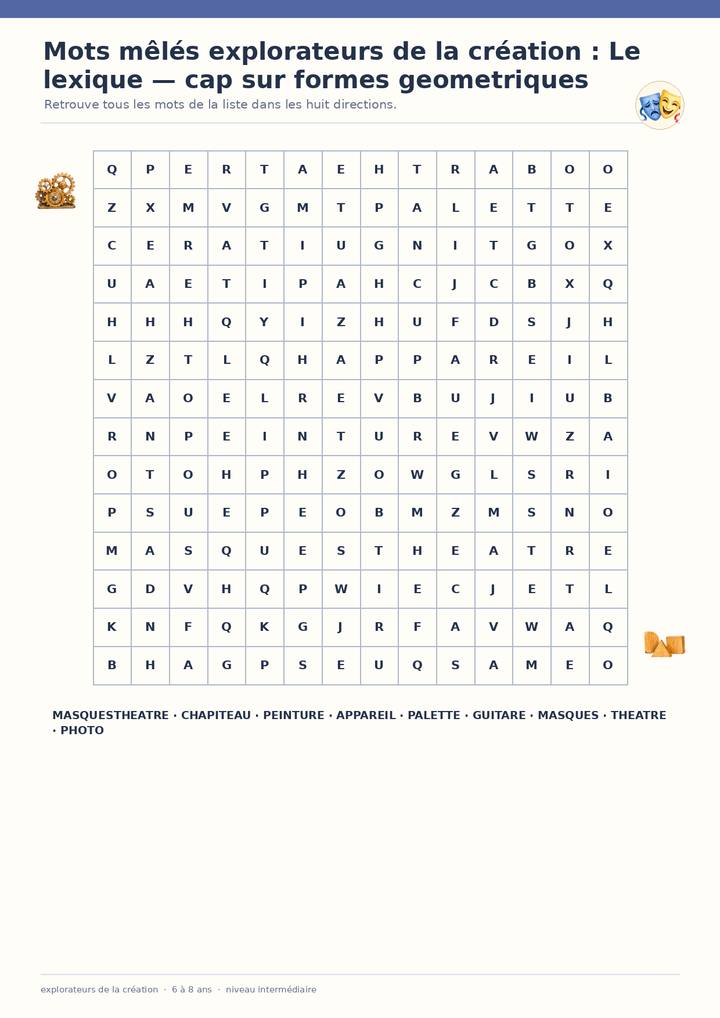 Mots mêlés explorateurs de la création : Le lexique — cap sur formes geometriques

Retrouve tous les mots de la liste dans les huit directions.

| Q | P | E | R | T | A | E | H | T | R | A | B | O | O |
|---|---|---|---|---|---|---|---|---|---|---|---|---|---|
| Z | X | M | V | G | M | T | P | A | L | E | T | T | E |
| C | E | R | A | T | I | U | G | N | I | T | G | O | X |
| U | A | E | T | I | P | A | H | C | J | C | B | X | Q |
| H | H | H | Q | Y | I | Z | H | U | F | D | S | J | H |
| L | Z | T | L | Q | H | A | P | P | A | R | E | I | L |
| V | A | O | E | L | R | E | V | B | U | J | I | U | B |
| R | N | P | E | I | N | T | U | R | E | V | W | Z | A |
| O | T | O | H | P | H | Z | O | W | G | L | S | R | I |
| P | S | U | E | P | E | O | B | M | Z | M | S | N | O |
| M | A | S | Q | U | E | S | T | H | E | A | T | R | E |
| G | D | V | H | Q | P | W | I | E | C | J | E | T | L |
| K | N | F | Q | K | G | J | R | F | A | V | W | A | Q |
| B | H | A | G | P | S | E | U | Q | S | A | M | E | O |

MASQUESTHEATRE · CHAPITEAU · PEINTURE · APPAREIL · PALETTE · GUITARE · MASQUES · THEATRE · PHOTO

explorateurs de la création · 6 à 8 ans · niveau intermédiaire